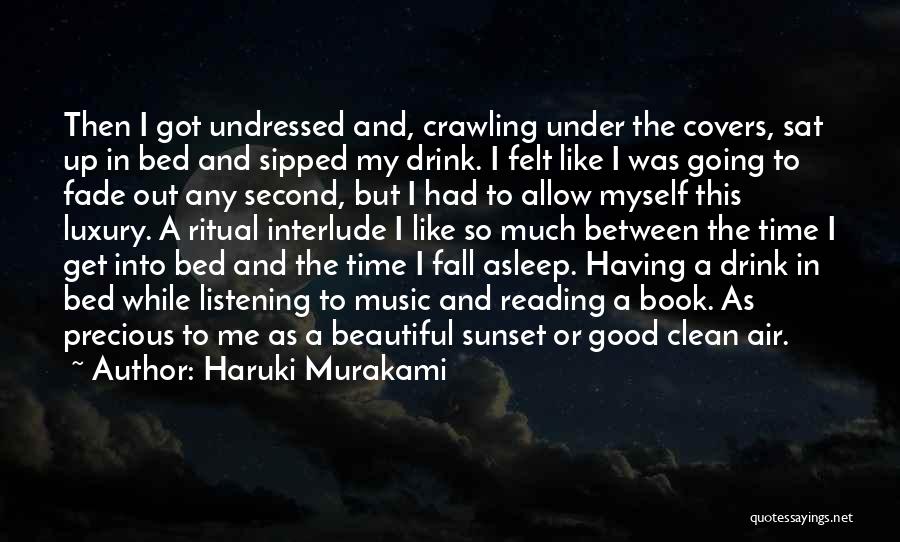 Then I got undressed and, crawling under the covers, sat up in bed and sipped my drink. I felt like I was going to fade out any second, but I had to allow myself this luxury. A ritual interlude I like so much between the time I get into bed and the time I fall asleep. Having a drink in bed while listening to music and reading a book. As precious to me as a beautiful sunset or good clean air.

~ Author: Haruki Murakami

quotessayings.net